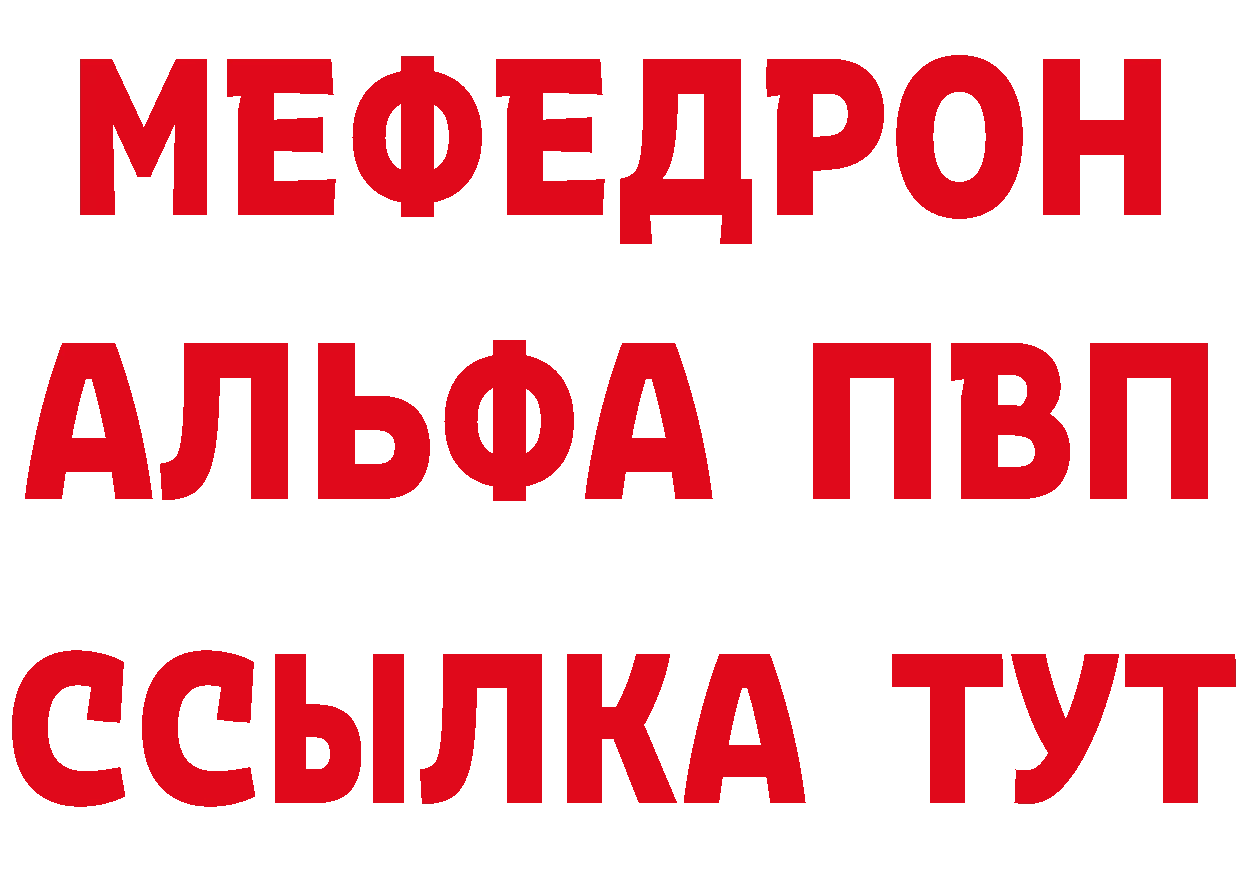 МЕФЕДРОН
АЛЬФА ПВП
ССЫЛКА ТУТ